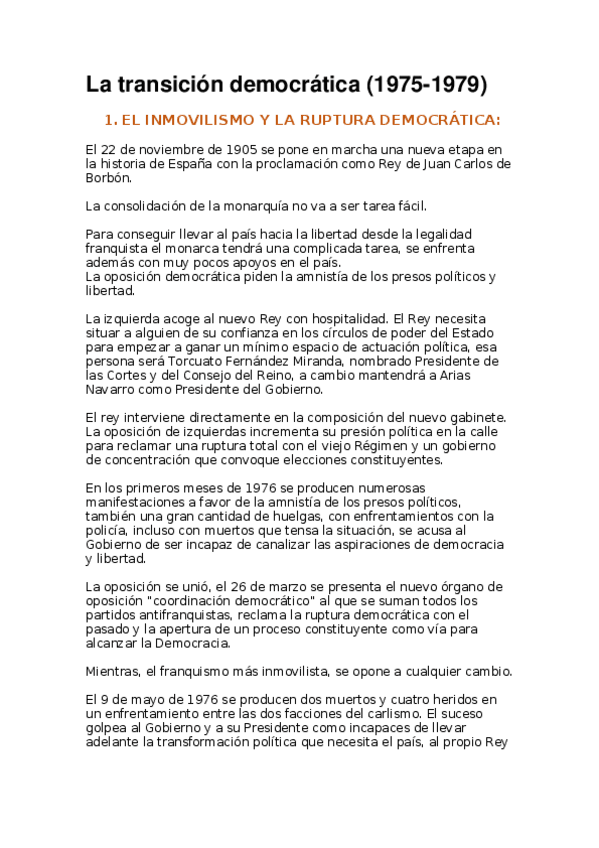 La transición democrática (1975-1979)

1. EL INMOVILISMO Y LA RUPTURA DEMOCRÁTICA:

El 22 de noviembre de 1905 se pone en marcha una nueva etapa en la historia de España con la proclamación como Rey de Juan Carlos de Borbón.

La consolidación de la monarquía no va a ser tarea fácil.

Para conseguir llevar al país hacia la libertad desde la legalidad franquista el monarca tendrá una complicada tarea, se enfrenta además con muy pocos apoyos en el país.
La oposición democrática piden la amnistía de los presos políticos y libertad.

La izquierda acoge al nuevo Rey con hospitalidad. El Rey necesita situar a alguien de su confianza en los círculos de poder del Estado para empezar a ganar un mínimo espacio de actuación política, esa persona será Torcuato Fernández Miranda, nombrado Presidente de las Cortes y del Consejo del Reino, a cambio mantendrá a Arias Navarro como Presidente del Gobierno.

El rey interviene directamente en la composición del nuevo gabinete. La oposición de izquierdas incrementa su presión política en la calle para reclamar una ruptura total con el viejo Régimen y un gobierno de concentración que convoque elecciones constituyentes.

En los primeros meses de 1976 se producen numerosas manifestaciones a favor de la amnistía de los presos políticos, también una gran cantidad de huelgas, con enfrentamientos con la policía, incluso con muertos que tensa la situación, se acusa al Gobierno de ser incapaz de canalizar las aspiraciones de democracia y libertad.

La oposición se unió, el 26 de marzo se presenta el nuevo órgano de oposición "coordinación democrático" al que se suman todos los partidos antifranquistas, reclama la ruptura democrática con el pasado y la apertura de un proceso constituyente como vía para alcanzar la Democracia.

Mientras, el franquismo más inmovilista, se opone a cualquier cambio.

El 9 de mayo de 1976 se producen dos muertos y cuatro heridos en un enfrentamiento entre las dos facciones del carlismo. El suceso golpea al Gobierno y a su Presidente como incapaces de llevar adelante la transformación política que necesita el país, al propio Rey